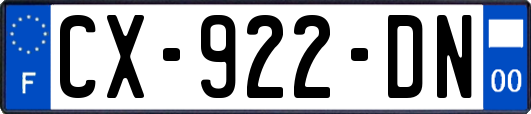 F
CX-922-DN
00